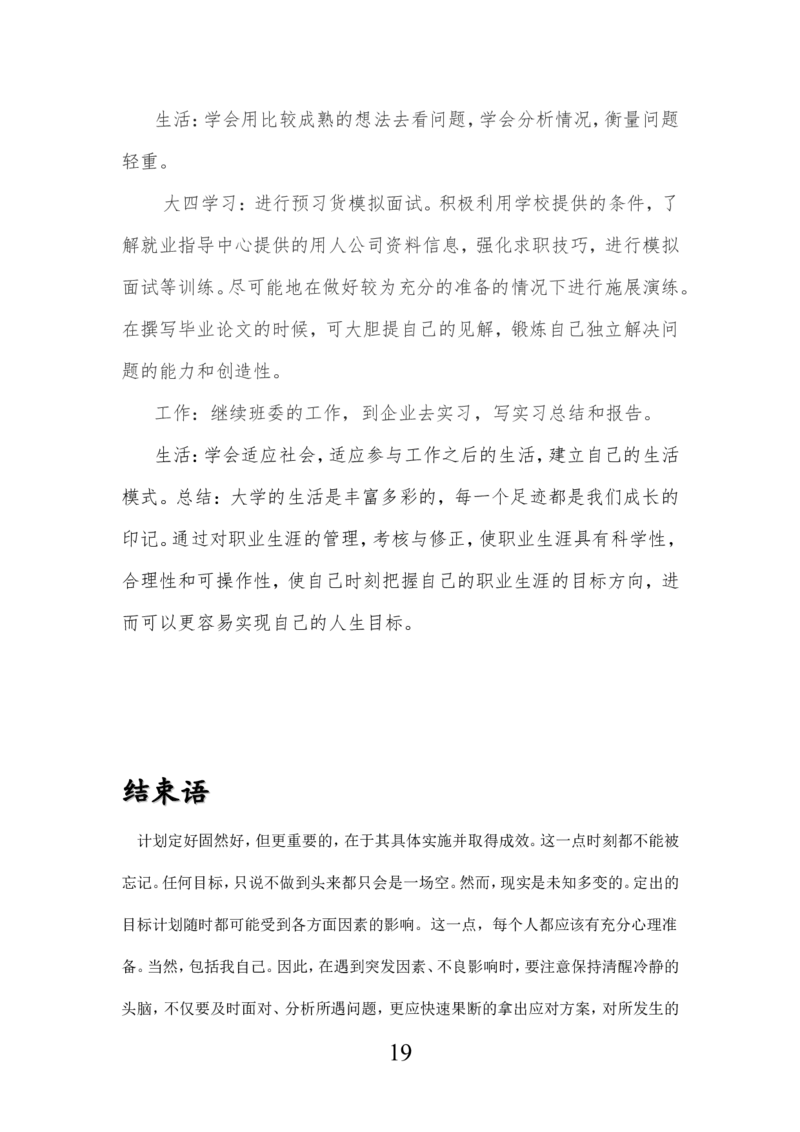 生活：学会用比较成熟的想法去看问题，学会分析情况，衡量问题轻重。

大四学习：进行预习货模拟面试。积极利用学校提供的条件，了解就业指导中心提供的用人公司资料信息，强化求职技巧，进行模拟面试等训练。尽可能地在做好较为充分的准备的情况下进行施展演练。在撰写毕业论文的时候，可大胆提自己的见解，锻炼自己独立解决问题的能力和创造性。

工作：继续班委的工作，到企业去实习，写实习总结和报告。

生活：学会适应社会，适应参与工作之后的生活，建立自己的生活模式。总结：大学的生活是丰富多彩的，每一个足迹都是我们成长的印记。通过对职业生涯的管理，考核与修正，使职业生涯具有科学性，合理性和可操作性，使自己时刻把握自己的职业生涯的目标方向，进而可以更容易实现自己的人生目标。

结束语

计划定好固然好，但更重要的，在于其具体实施并取得成效。这一点时刻都不能被忘记。任何目标，只说不做到头来都只会是一场空。然而，现实是未知多变的。定出的目标计划随时都可能受到各方面因素的影响。这一点，每个人都应该有充分心理准备。当然，包括我自己。因此，在遇到突发因素、不良影响时，要注意保持清醒冷静的头脑，不仅要及时面对、分析所遇问题，更应快速果断的拿出应对方案，对所发生的

19